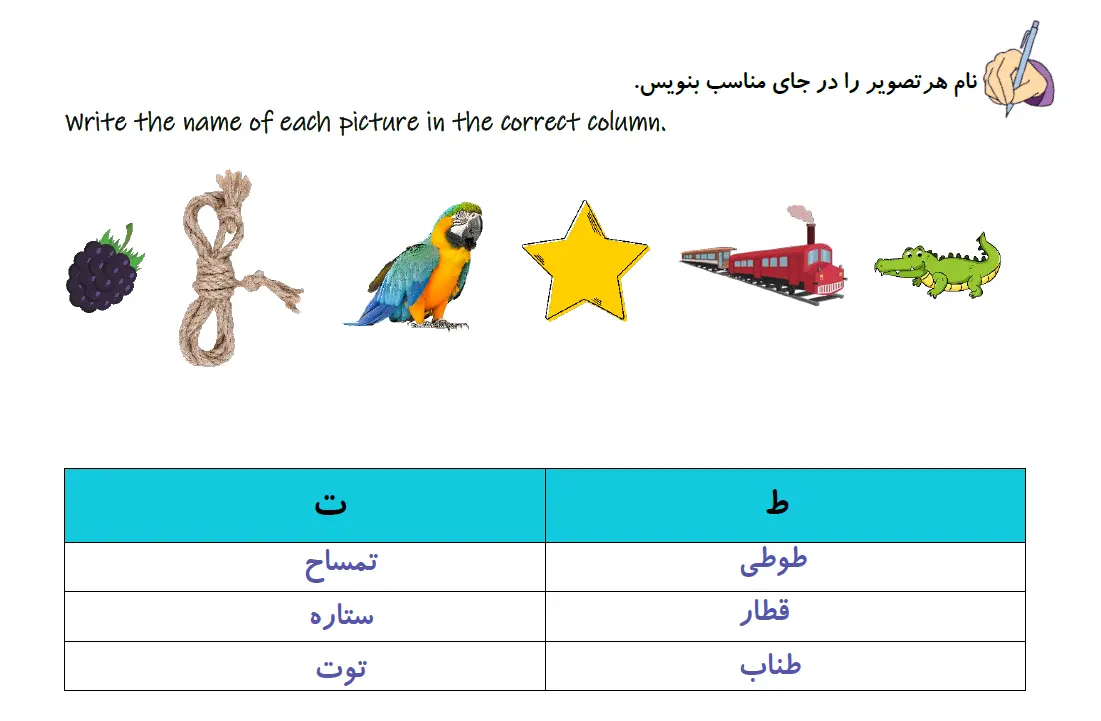 نام هرتصویر را در جای مناسب بنویس.

Write the name of each picture in the correct column.

| ط | ت |
|---|---|
| طوطی | تمساح |
| قطار | ستاره |
| طناب | توت |